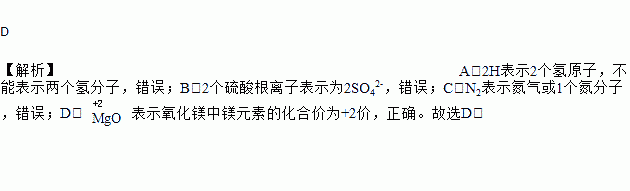 D

【解析】 A□2H表示2个氢原子，不能表示两个氢分子，错误；B□2个硫酸根离子表示为$2SO_4^{2-}$，错误；C□$N_2$表示氮气或1个氮分子，错误；D□ $\overset{+2}{Mg}O$ 表示氧化镁中镁元素的化合价为+2价，正确。故选D□